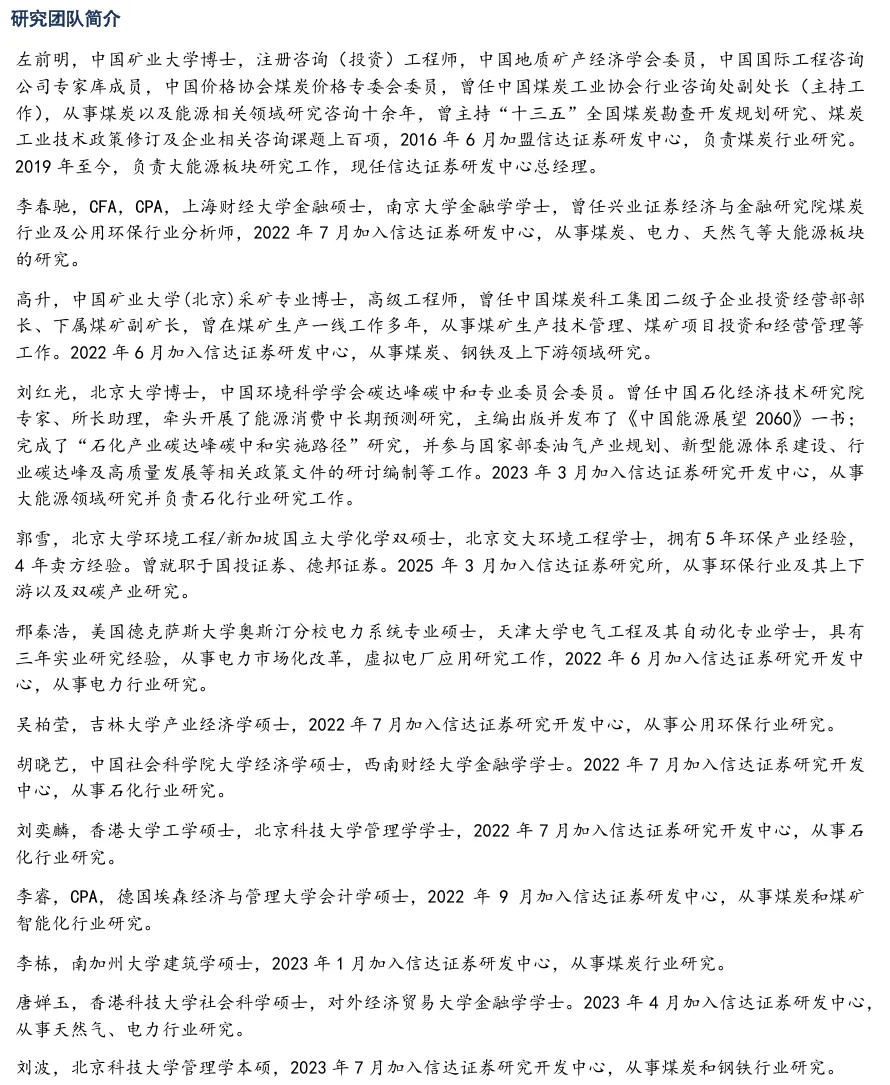 研究团队简介

左前明，中国矿业大学博士，注册咨询（投资）工程师，中国地质矿产经济学会委员，中国国际工程咨询公司专家库成员，中国价格协会煤炭价格专委会委员，曾任中国煤炭工业协会行业咨询处副处长（主持工作），从事煤炭以及能源相关领域研究咨询十余年，曾主持“十三五”全国煤炭勘查开发规划研究、煤炭工业技术政策修订及企业相关咨询课题上百项，2016 年 6 月加盟信达证券研发中心，负责煤炭行业研究。2019 年至今，负责大能源板块研究工作，现任信达证券研发中心总经理。

李春驰，CFA，CPA，上海财经大学金融硕士，南京大学金融学学士，曾任兴业证券经济与金融研究院煤炭行业及公用环保行业分析师，2022 年 7 月加入信达证券研发中心，从事煤炭、电力、天然气等大能源板块的研究。

高升，中国矿业大学(北京)采矿专业博士，高级工程师，曾任中国煤炭科工集团二级子企业投资经营部部长、下属煤矿副矿长，曾在煤矿生产一线工作多年，从事煤矿生产技术管理、煤矿项目投资和经营管理等工作。2022 年 6 月加入信达证券研发中心，从事煤炭、钢铁及上下游领域研究。

刘红光，北京大学博士，中国环境科学学会碳达峰碳中和专业委员会委员。曾任中国石化经济技术研究院专家、所长助理，牵头开展了能源消费中长期预测研究，主编出版并发布了《中国能源展望 2060》一书；完成了“石化产业碳达峰碳中和实施路径”研究，并参与国家部委油气产业规划、新型能源体系建设、行业碳达峰及高质量发展等相关政策文件的研讨编制等工作。2023 年 3 月加入信达证券研究开发中心，从事大能源领域研究并负责石化行业研究工作。

郭雪，北京大学环境工程/新加坡国立大学化学双硕士，北京交大环境工程学士，拥有 5 年环保产业经验，4 年卖方经验。曾就职于国投证券、德邦证券。2025 年 3 月加入信达证券研究所，从事环保行业及其上下游以及双碳产业研究。

邢秦浩，美国德克萨斯大学奥斯汀分校电力系统专业硕士，天津大学电气工程及其自动化专业学士，具有三年实业研究经验，从事电力市场化改革，虚拟电厂应用研究工作，2022 年 6 月加入信达证券研究开发中心，从事电力行业研究。

吴柏莹，吉林大学产业经济学硕士，2022 年 7 月加入信达证券研究开发中心，从事公用环保行业研究。

胡晓艺，中国社会科学院大学经济学硕士，西南财经大学金融学学士。2022 年 7 月加入信达证券研究开发中心，从事石化行业研究。

刘奕麟，香港大学工学硕士，北京科技大学管理学学士，2022 年 7 月加入信达证券研究开发中心，从事石化行业研究。

李睿，CPA，德国埃森经济与管理大学会计学硕士，2022 年 9 月加入信达证券研发中心，从事煤炭和煤矿智能化行业研究。

李栋，南加州大学建筑学硕士，2023 年 1 月加入信达证券研发中心，从事煤炭行业研究。

唐婵玉，香港科技大学社会科学硕士，对外经济贸易大学金融学学士。2023 年 4 月加入信达证券研发中心，从事天然气、电力行业研究。

刘波，北京科技大学管理学本硕，2023 年 7 月加入信达证券研究开发中心，从事煤炭和钢铁行业研究。